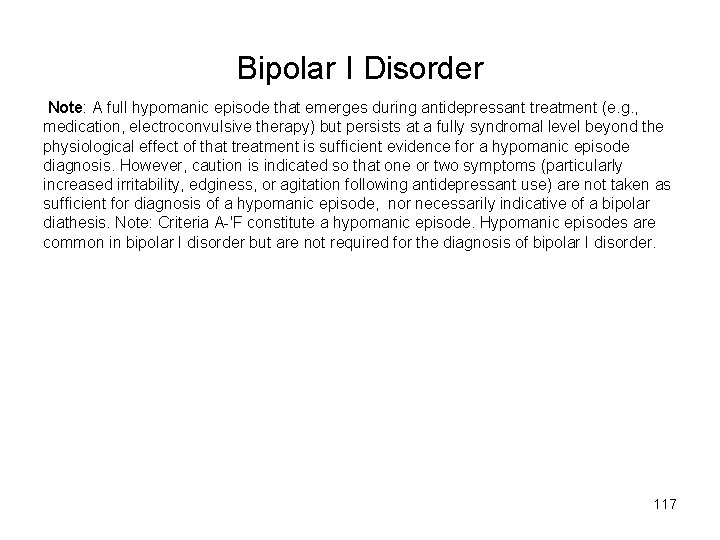 Bipolar I Disorder

Note: A full hypomanic episode that emerges during antidepressant treatment (e.g., medication, electroconvulsive therapy) but persists at a fully syndromal level beyond the physiological effect of that treatment is sufficient evidence for a hypomanic episode diagnosis. However, caution is indicated so that one or two symptoms (particularly increased irritability, edginess, or agitation following antidepressant use) are not taken as sufficient for diagnosis of a hypomanic episode, nor necessarily indicative of a bipolar diathesis. Note: Criteria A-'F constitute a hypomanic episode. Hypomanic episodes are common in bipolar I disorder but are not required for the diagnosis of bipolar I disorder.

117